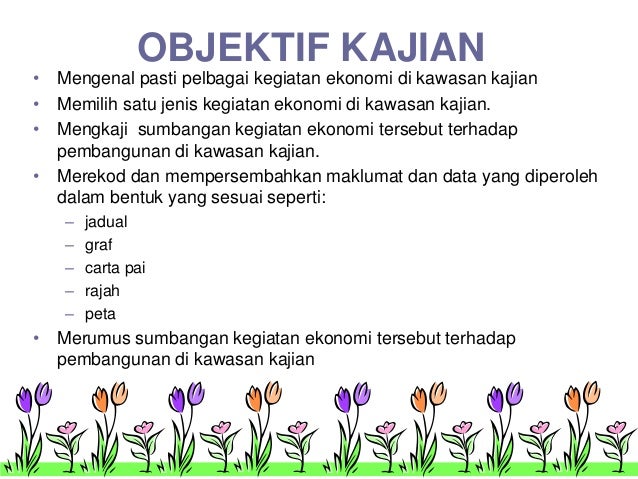 OBJEKTIF KAJIAN

• Mengenal pasti pelbagai kegiatan ekonomi di kawasan kajian
• Memilih satu jenis kegiatan ekonomi di kawasan kajian.
• Mengkaji sumbangan kegiatan ekonomi tersebut terhadap pembangunan di kawasan kajian.
• Merekod dan mempersembahkan maklumat dan data yang diperoleh dalam bentuk yang sesuai seperti:
  – jadual
  – graf
  – carta pai
  – rajah
  – peta
• Merumus sumbangan kegiatan ekonomi tersebut terhadap pembangunan di kawasan kajian